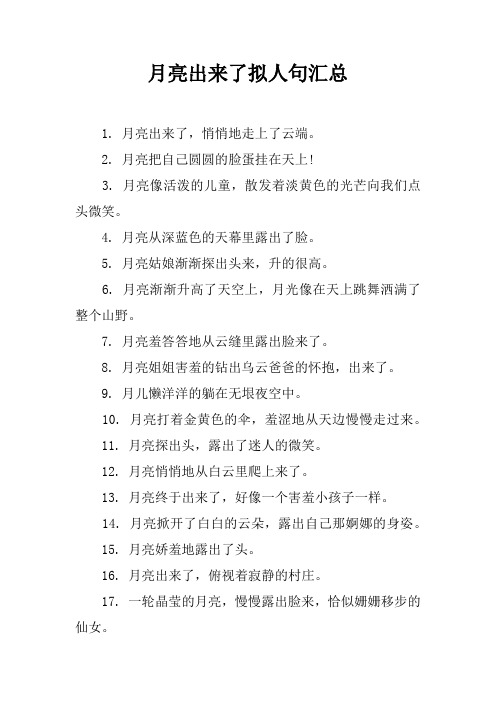 月亮出来了拟人句汇总

1. 月亮出来了，悄悄地走上了云端。

2. 月亮把自己圆圆的脸蛋挂在天上!

3. 月亮像活泼的儿童，散发着淡黄色的光芒向我们点头微笑。

4. 月亮从深蓝色的天幕里露出了脸。

5. 月亮姑娘渐渐探出头来，升的很高。

6. 月亮渐渐升高了天空上，月光像在天上跳舞洒满了整个山野。

7. 月亮羞答答地从云缝里露出脸来了。

8. 月亮姐姐害羞的钻出乌云爸爸的怀抱，出来了。

9. 月儿懒洋洋的躺在无垠夜空中。

10. 月亮打着金黄色的伞，羞涩地从天边慢慢走过来。

11. 月亮探出头，露出了迷人的微笑。

12. 月亮悄悄地从白云里爬上来了。

13. 月亮终于出来了，好像一个害羞小孩子一样。

14. 月亮掀开了白白的云朵，露出自己那婀娜的身姿。

15. 月亮娇羞地露出了头。

16. 月亮出来了，俯视着寂静的村庄。

17. 一轮晶莹的月亮，慢慢露出脸来，恰似姗姗移步的仙女。